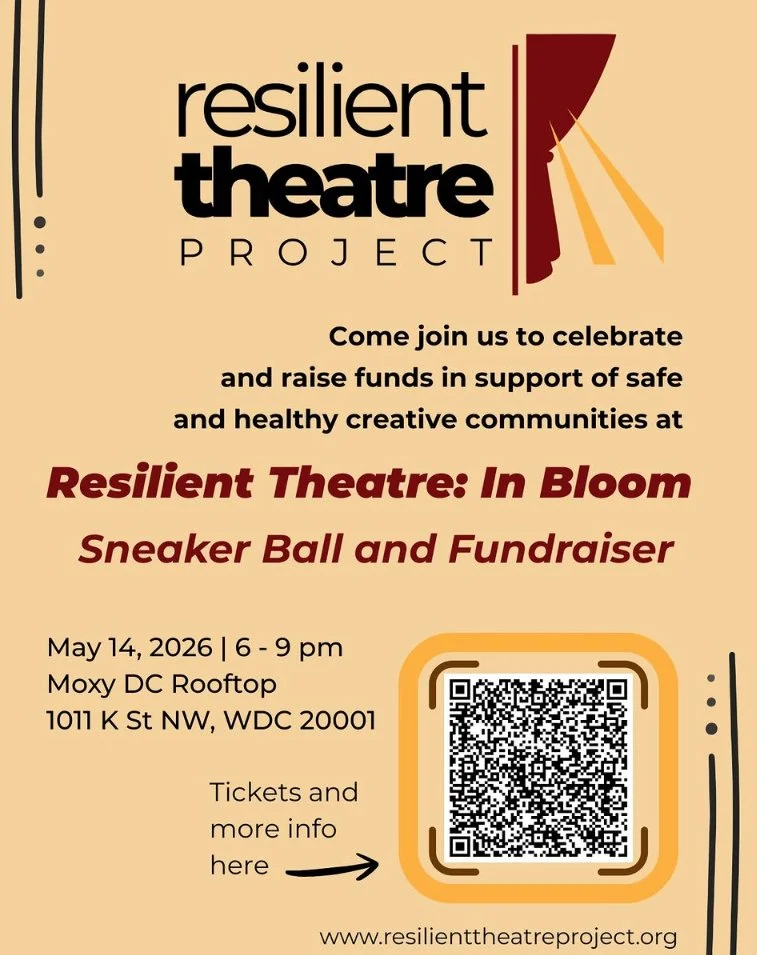 resilient
theatre
PROJECT

Come join us to celebrate and raise funds in support of safe and healthy creative communities at

Resilient Theatre: In Bloom
Sneaker Ball and Fundraiser

May 14, 2026 | 6 - 9 pm
Moxy DC Rooftop
1011 K St NW, WDC 20001

Tickets and more info here

www.resilienttheatreproject.org